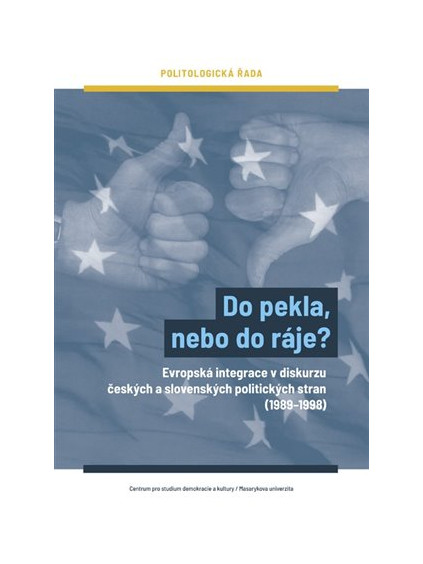 POLITOLOGICKÁ ŘADA

Do pekla, nebo do ráje?

Evropská integrace v diskurzu českých a slovenských politických stran (1989–1998)

Centrum pro studium demokracie a kultury / Masarykova univerzita